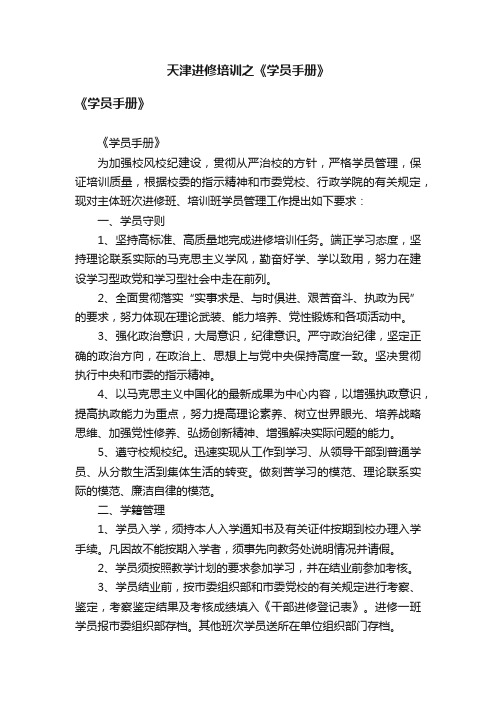 天津进修培训之《学员手册》

《学员手册》

《学员手册》

为加强校风校纪建设，贯彻从严治校的方针，严格学员管理，保证培训质量，根据校委的指示精神和市委党校、行政学院的有关规定，现对主体班次进修班、培训班学员管理工作提出如下要求：

一、学员守则

1、坚持高标准、高质量地完成进修培训任务。端正学习态度，坚持理论联系实际的马克思主义学风，勤奋好学、学以致用，努力在建设学习型政党和学习型社会中走在前列。

2、全面贯彻落实“实事求是、与时俱进、艰苦奋斗、执政为民”的要求，努力体现在理论武装、能力培养、党性锻炼和各项活动中。

3、强化政治意识，大局意识，纪律意识。严守政治纪律，坚定正确的政治方向，在政治上、思想上与党中央保持高度一致。坚决贯彻执行中央和市委的指示精神。

4、以马克思主义中国化的最新成果为中心内容，以增强执政意识，提高执政能力为重点，努力提高理论素养、树立世界眼光、培养战略思维、加强党性修养、弘扬创新精神、增强解决实际问题的能力。

5、遵守校规校纪。迅速实现从工作到学习、从领导干部到普通学员、从分散生活到集体生活的转变。做刻苦学习的模范、理论联系实际的模范、廉洁自律的模范。

二、学籍管理

1、学员入学，须持本人入学通知书及有关证件按期到校办理入学手续。凡因故不能按期入学者，须事先向教务处说明情况并请假。

2、学员须按照教学计划的要求参加学习，并在结业前参加考核。

3、学员结业前，按市委组织部和市委党校的有关规定进行考察、鉴定，考察鉴定结果及考核成绩填入《干部进修登记表》。进修一班学员报市委组织部存档。其他班次学员送所在单位组织部门存档。